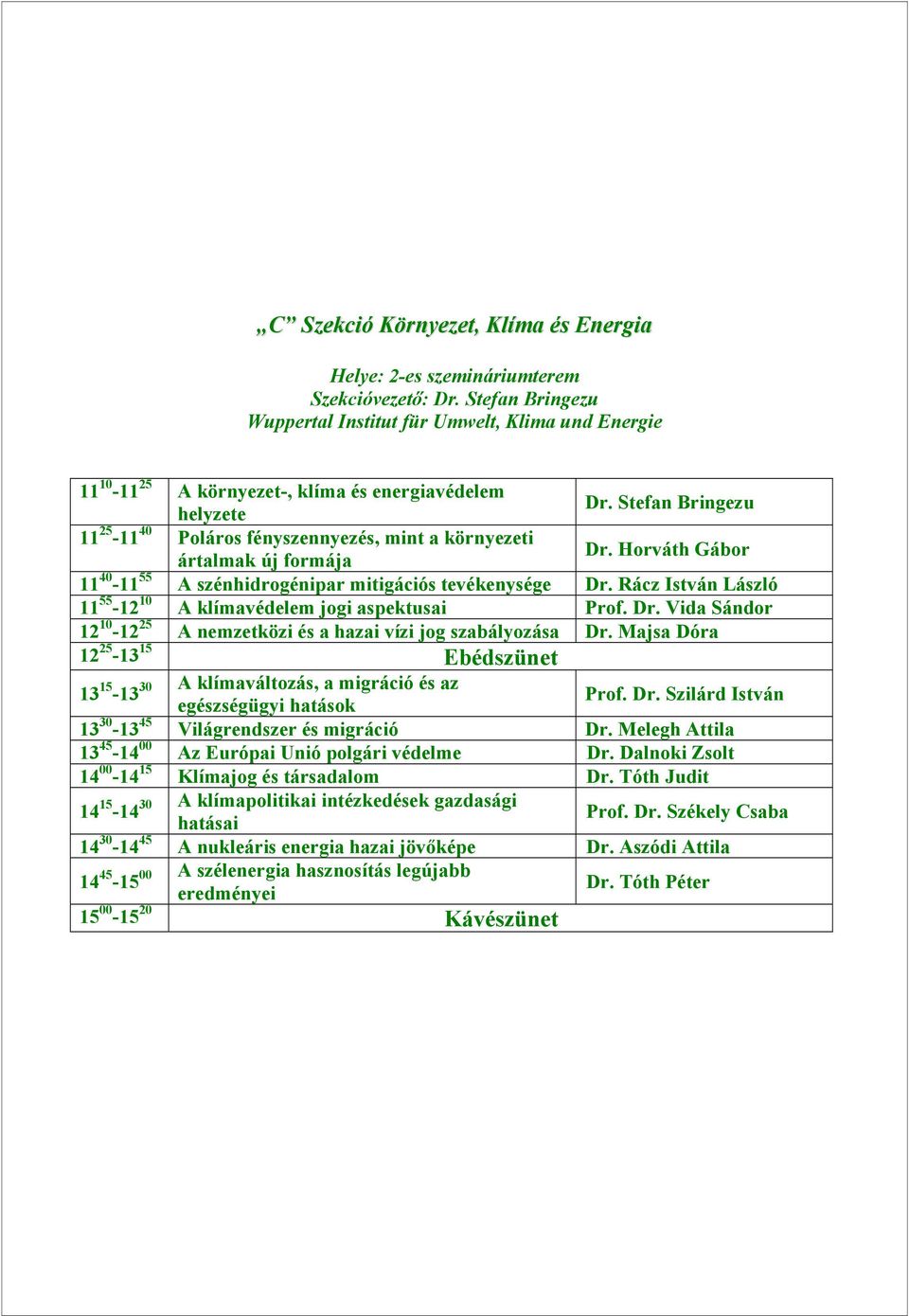 „C” Szekció Környezet, Klíma és Energia

Helye: 2-es szemináriumterem
Szekcióvezető: Dr. Stefan Bringezu
Wuppertal Institut für Umwelt, Klima und Energie

| | | |
|---|---|---|
| $11^{10}$-$11^{25}$ | A környezet-, klíma és energiavédelem helyzete | Dr. Stefan Bringezu |
| $11^{25}$-$11^{40}$ | Poláros fényszennyezés, mint a környezeti ártalmak új formája | Dr. Horváth Gábor |
| $11^{40}$-$11^{55}$ | A szénhidrogénipar mitigációs tevékenysége | Dr. Rácz István László |
| $11^{55}$-$12^{10}$ | A klímavédelem jogi aspektusai | Prof. Dr. Vida Sándor |
| $12^{10}$-$12^{25}$ | A nemzetközi és a hazai vízi jog szabályozása | Dr. Majsa Dóra |
| $12^{25}$-$13^{15}$ | Ebédszünet | |
| $13^{15}$-$13^{30}$ | A klímaváltozás, a migráció és az egészségügyi hatások | Prof. Dr. Szilárd István |
| $13^{30}$-$13^{45}$ | Világrendszer és migráció | Dr. Melegh Attila |
| $13^{45}$-$14^{00}$ | Az Európai Unió polgári védelme | Dr. Dalnoki Zsolt |
| $14^{00}$-$14^{15}$ | Klímajog és társadalom | Dr. Tóth Judit |
| $14^{15}$-$14^{30}$ | A klímapolitikai intézkedések gazdasági hatásai | Prof. Dr. Székely Csaba |
| $14^{30}$-$14^{45}$ | A nukleáris energia hazai jövőképe | Dr. Aszódi Attila |
| $14^{45}$-$15^{00}$ | A szélenergia hasznosítás legújabb eredményei | Dr. Tóth Péter |
| $15^{00}$-$15^{20}$ | Kávészünet | |